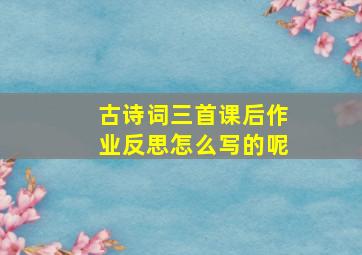 古诗词三首课后作业反思怎么写的呢